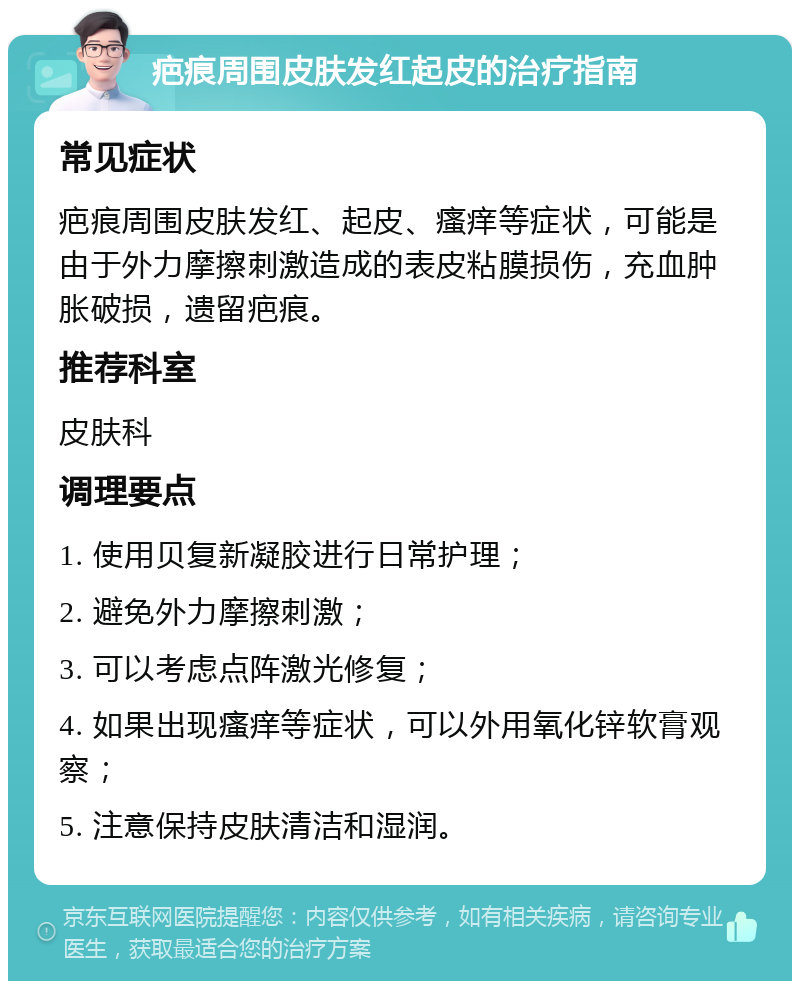 疤痕周围皮肤发红起皮的治疗指南

常见症状

疤痕周围皮肤发红、起皮、瘙痒等症状，可能是由于外力摩擦刺激造成的表皮粘膜损伤，充血肿胀破损，遗留疤痕。

推荐科室

皮肤科

调理要点

1. 使用贝复新凝胶进行日常护理；

2. 避免外力摩擦刺激；

3. 可以考虑点阵激光修复；

4. 如果出现瘙痒等症状，可以外用氧化锌软膏观察；

5. 注意保持皮肤清洁和湿润。

京东互联网医院提醒您：内容仅供参考，如有相关疾病，请咨询专业医生，获取最适合您的治疗方案